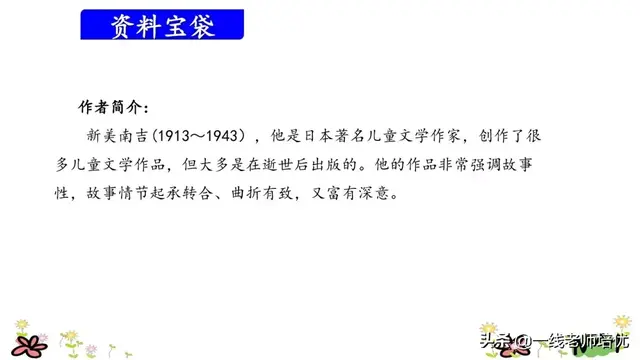 资料宝袋

作者简介:

新美南吉(1913～1943),他是日本著名儿童文学作家,创作了很多儿童文学作品,但大多是在逝世后出版的。他的作品非常强调故事性,故事情节起承转合、曲折有致,又富有深意。

头条 @一线老师培优